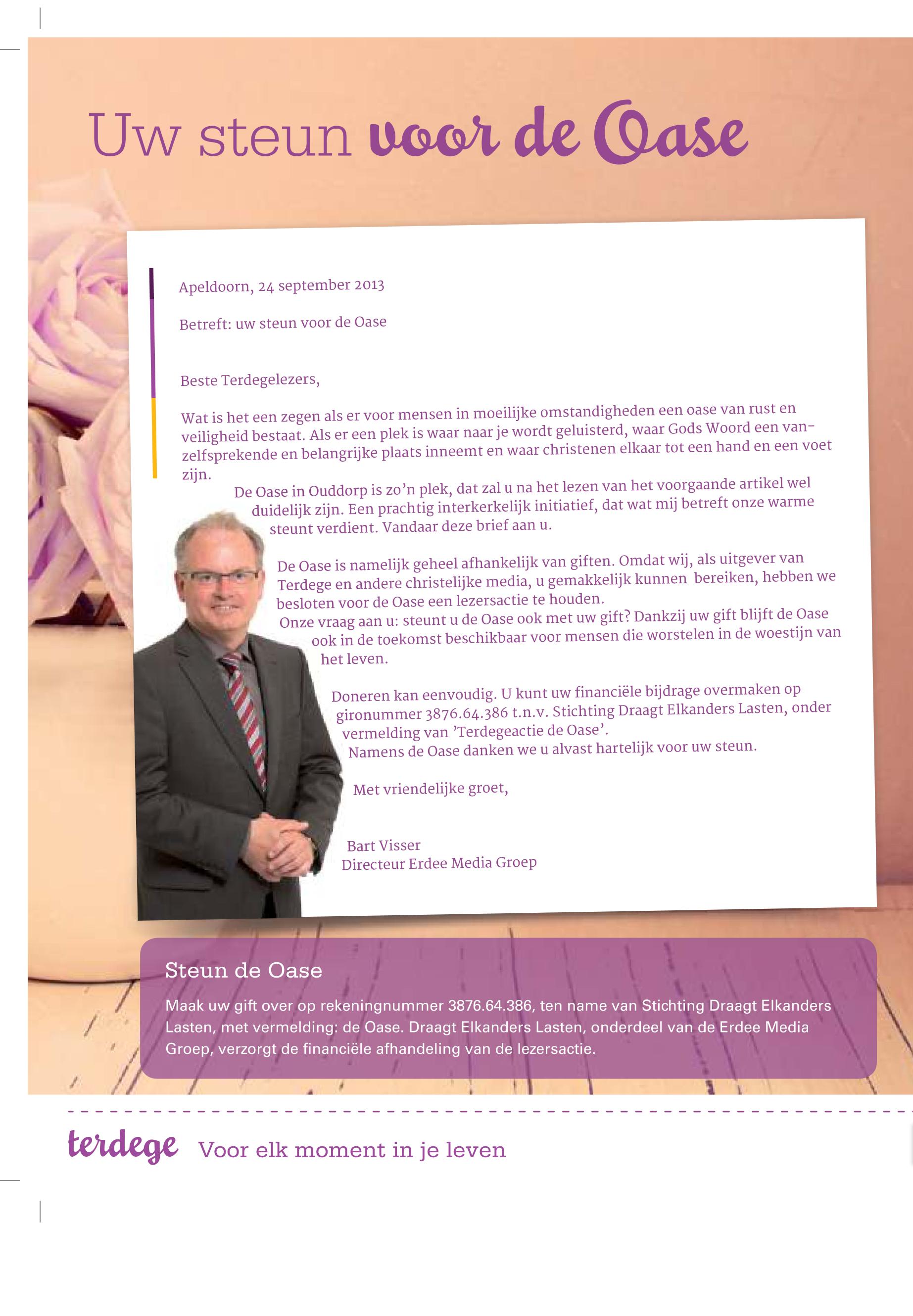 Uw steun voor de Oase

Apeldoorn, 24 september 2013

Betreft: uw steun voor de Oase

Beste Terdegelezers,

Wat is het een zegen als er voor mensen in moeilijke omstandigheden een oase van rust en veiligheid bestaat. Als er een plek is waar naar je wordt geluisterd, waar Gods Woord een vanzelfsprekende en belangrijke plaats inneemt en waar christenen elkaar tot een hand en een voet zijn.

De Oase in Ouddorp is zo'n plek, dat zal u na het lezen van het voorgaande artikel wel duidelijk zijn. Een prachtig interkerkelijk initiatief, dat wat mij betreft onze warme steunt verdient. Vandaar deze brief aan u.

De Oase is namelijk geheel afhankelijk van giften. Omdat wij, als uitgever van Terdege en andere christelijke media, u gemakkelijk kunnen bereiken, hebben we besloten voor de Oase een lezersactie te houden.

Onze vraag aan u: steunt u de Oase ook met uw gift? Dankzij uw gift blijft de Oase ook in de toekomst beschikbaar voor mensen die worstelen in de woestijn van het leven.

Doneren kan eenvoudig. U kunt uw financiële bijdrage overmaken op gironummer 3876.64.386 t.n.v. Stichting Draagt Elkanders Lasten, onder vermelding van 'Terdegeactie de Oase'.

Namens de Oase danken we u alvast hartelijk voor uw steun.

Met vriendelijke groet,

Bart Visser
Directeur Erdee Media Groep

Steun de Oase

Maak uw gift over op rekeningnummer 3876.64.386, ten name van Stichting Draagt Elkanders Lasten, met vermelding: de Oase. Draagt Elkanders Lasten, onderdeel van de Erdee Media Groep, verzorgt de financiële afhandeling van de lezersactie.

terdege Voor elk moment in je leven